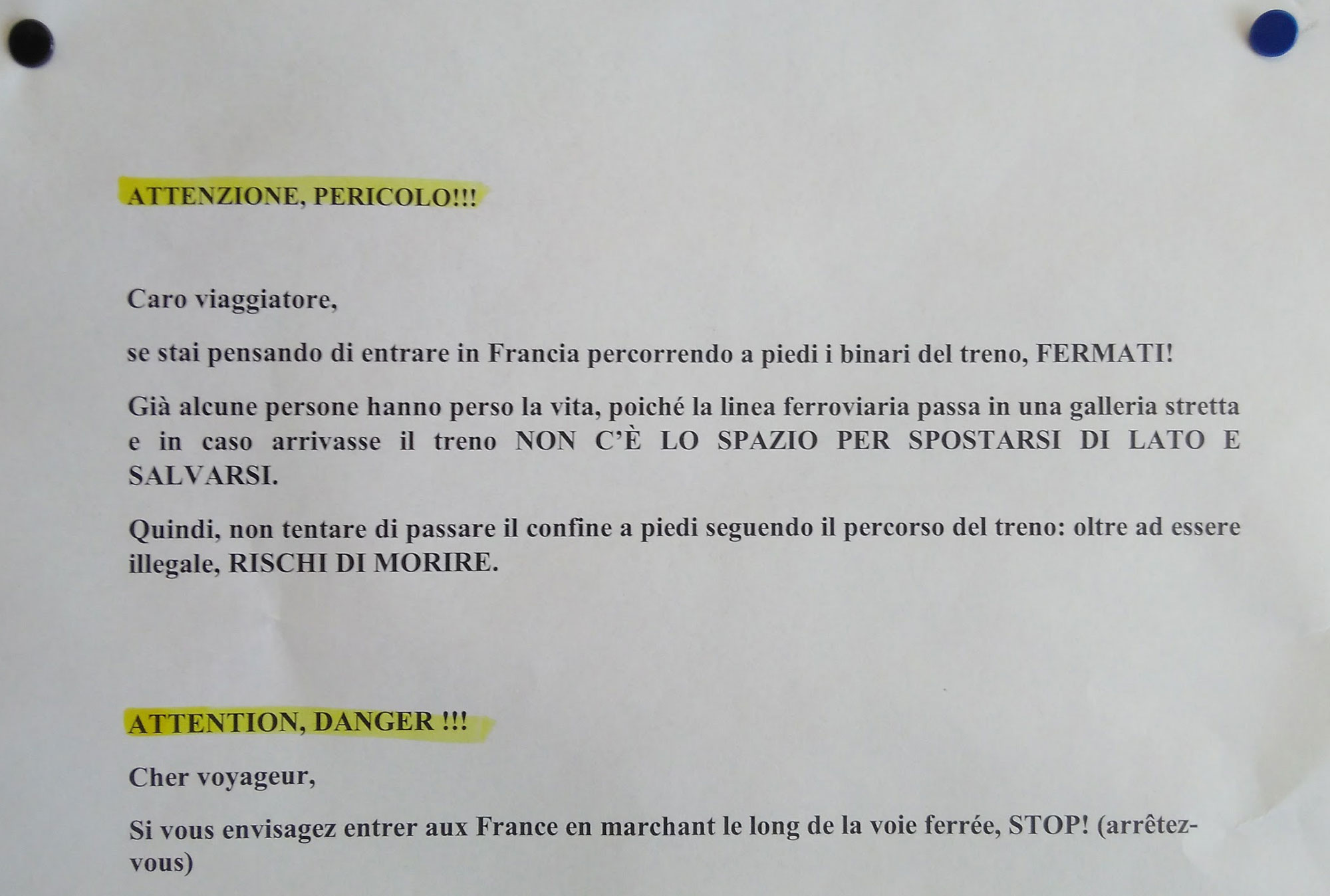 ATTENZIONE, PERICOLO!!!

Caro viaggiatore,

se stai pensando di entrare in Francia percorrendo a piedi i binari del treno, FERMATI!

Già alcune persone hanno perso la vita, poiché la linea ferroviaria passa in una galleria stretta e in caso arrivasse il treno NON C'È LO SPAZIO PER SPOSTARSI DI LATO E SALVARSI.

Quindi, non tentare di passare il confine a piedi seguendo il percorso del treno: oltre ad essere illegale, RISCHI DI MORIRE.

ATTENTION, DANGER !!!

Cher voyageur,

Si vous envisagez entrer aux France en marchant le long de la voie ferrée, STOP! (arrêtez-vous)